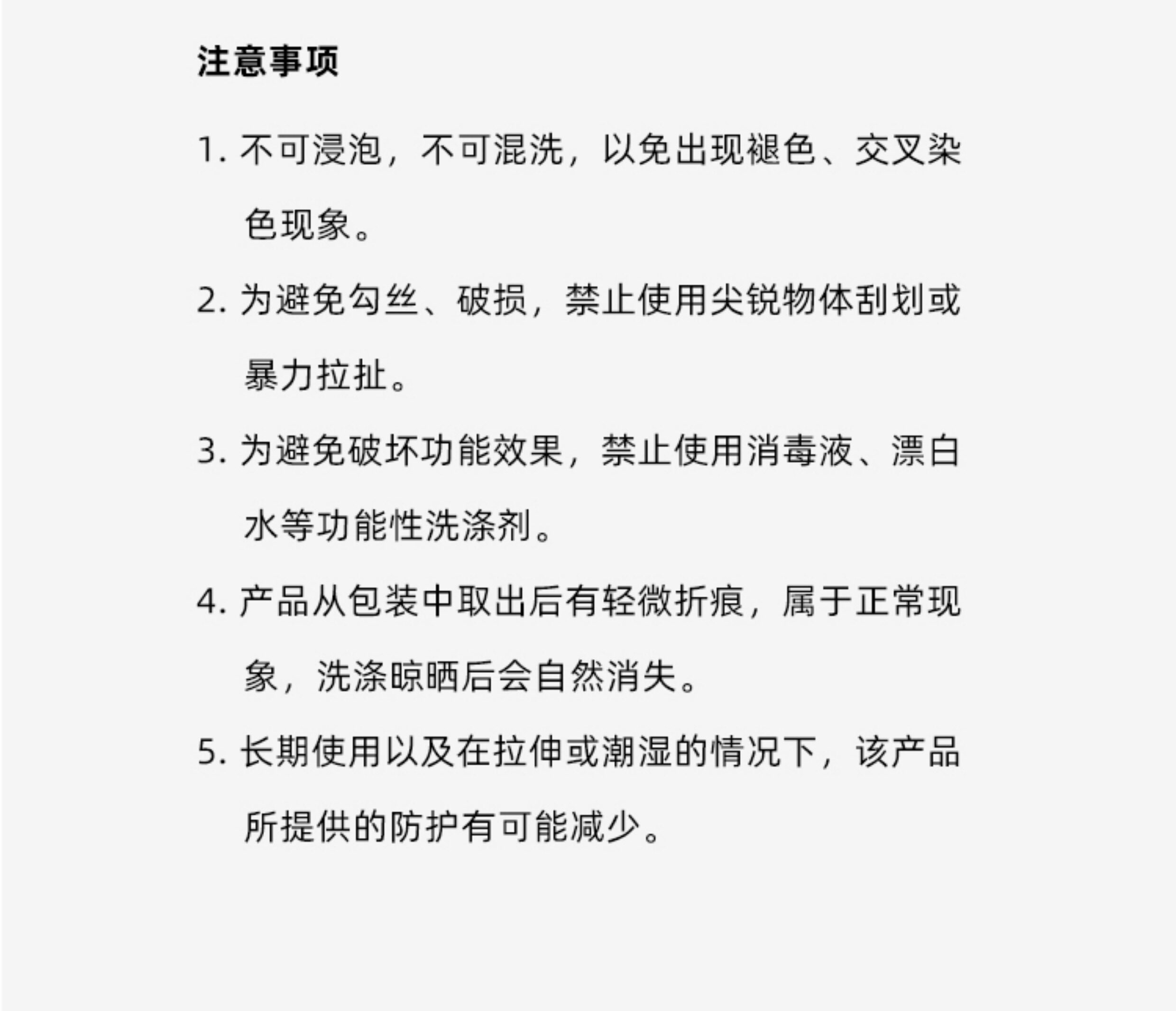 注意事项

1. 不可浸泡，不可混洗，以免出现褪色、交叉染色现象。

2. 为避免勾丝、破损，禁止使用尖锐物体刮划或暴力拉扯。

3. 为避免破坏功能效果，禁止使用消毒液、漂白水等功能性洗涤剂。

4. 产品从包装中取出后有轻微折痕，属于正常现象，洗涤晾晒后会自然消失。

5. 长期使用以及在拉伸或潮湿的情况下，该产品所提供的防护有可能减少。